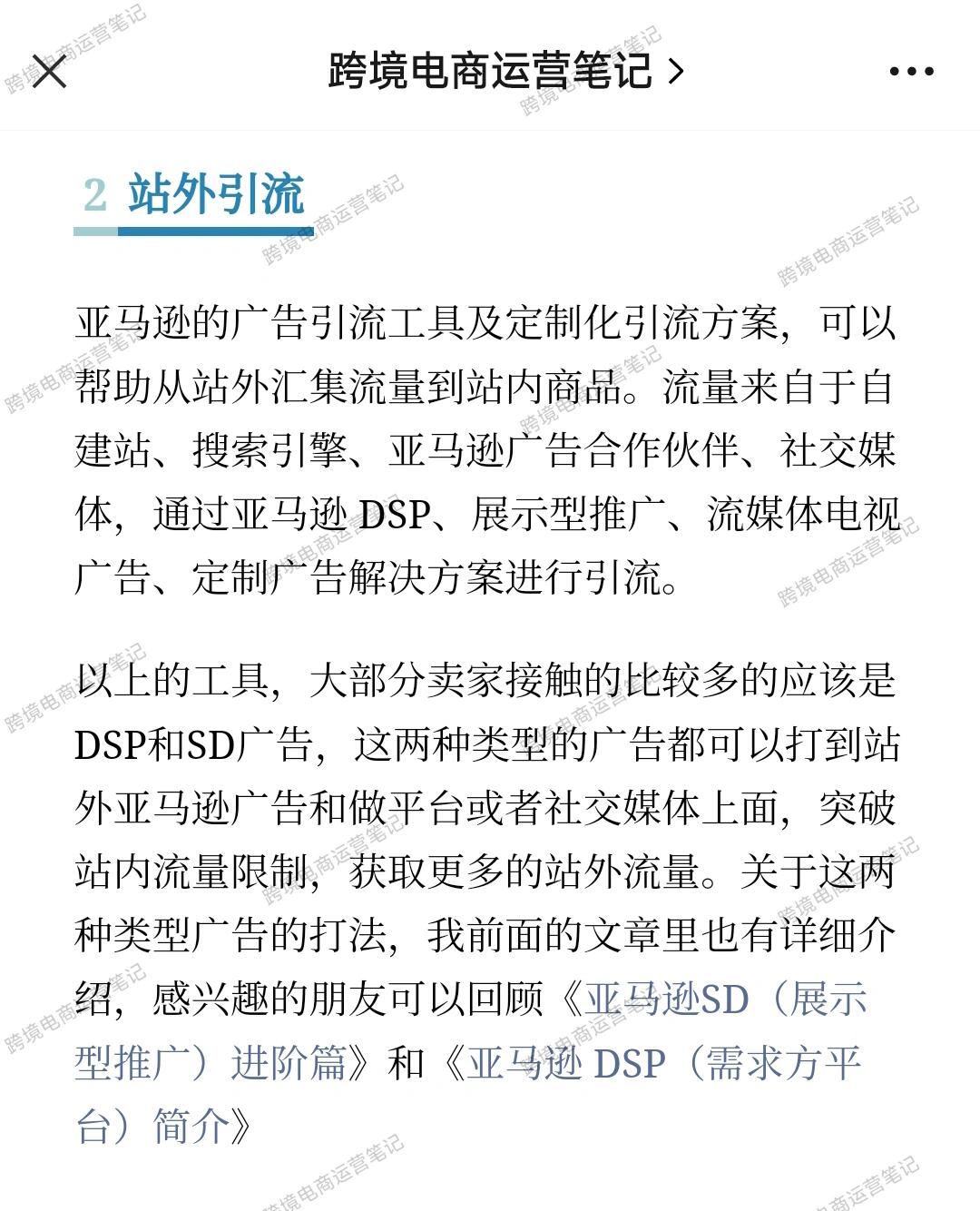 跨境电商运营笔记 >

2 站外引流

亚马逊的广告引流工具及定制化引流方案，可以帮助从站外汇集流量到站内商品。流量来自于自建站、搜索引擎、亚马逊广告合作伙伴、社交媒体，通过亚马逊 DSP、展示型推广、流媒体电视广告、定制广告解决方案进行引流。

以上的工具，大部分卖家接触的比较多的应该是DSP和SD广告，这两种类型的广告都可以打到站外亚马逊广告和做平台或者社交媒体上面，突破站内流量限制，获取更多的站外流量。关于这两种类型广告的打法，我前面的文章里也有详细介绍，感兴趣的朋友可以回顾《亚马逊SD（展示型推广）进阶篇》和《亚马逊 DSP（需求方平台）简介》

跨境电商运营笔记